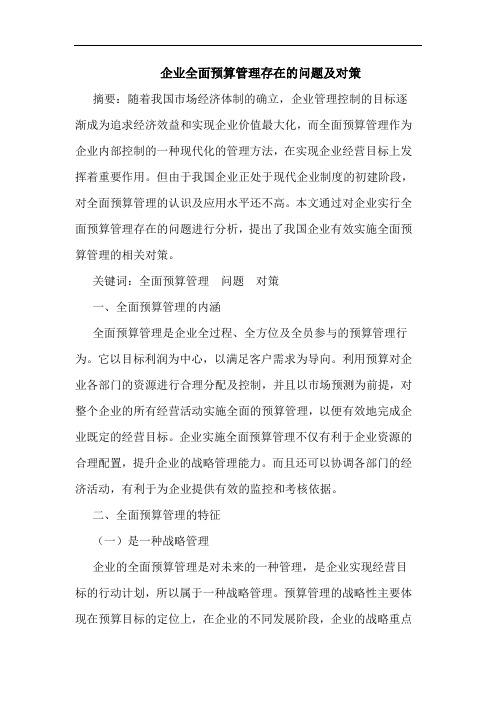 企业全面预算管理存在的问题及对策

摘要：随着我国市场经济体制的确立，企业管理控制的目标逐渐成为追求经济效益和实现企业价值最大化，而全面预算管理作为企业内部控制的一种现代化的管理方法，在实现企业经营目标上发挥着重要作用。但由于我国企业正处于现代企业制度的初建阶段，对全面预算管理的认识及应用水平还不高。本文通过对企业实行全面预算管理存在的问题进行分析，提出了我国企业有效实施全面预算管理的相关对策。

关键词：全面预算管理　问题　对策

一、全面预算管理的内涵

全面预算管理是企业全过程、全方位及全员参与的预算管理行为。它以目标利润为中心，以满足客户需求为导向。利用预算对企业各部门的资源进行合理分配及控制，并且以市场预测为前提，对整个企业的所有经营活动实施全面的预算管理，以便有效地完成企业既定的经营目标。企业实施全面预算管理不仅有利于企业资源的合理配置，提升企业的战略管理能力。而且还可以协调各部门的经济活动，有利于为企业提供有效的监控和考核依据。

二、全面预算管理的特征

（一）是一种战略管理

企业的全面预算管理是对未来的一种管理，是企业实现经营目标的行动计划，所以属于一种战略管理。预算管理的战略性主要体现在预算目标的定位上，在企业的不同发展阶段，企业的战略重点